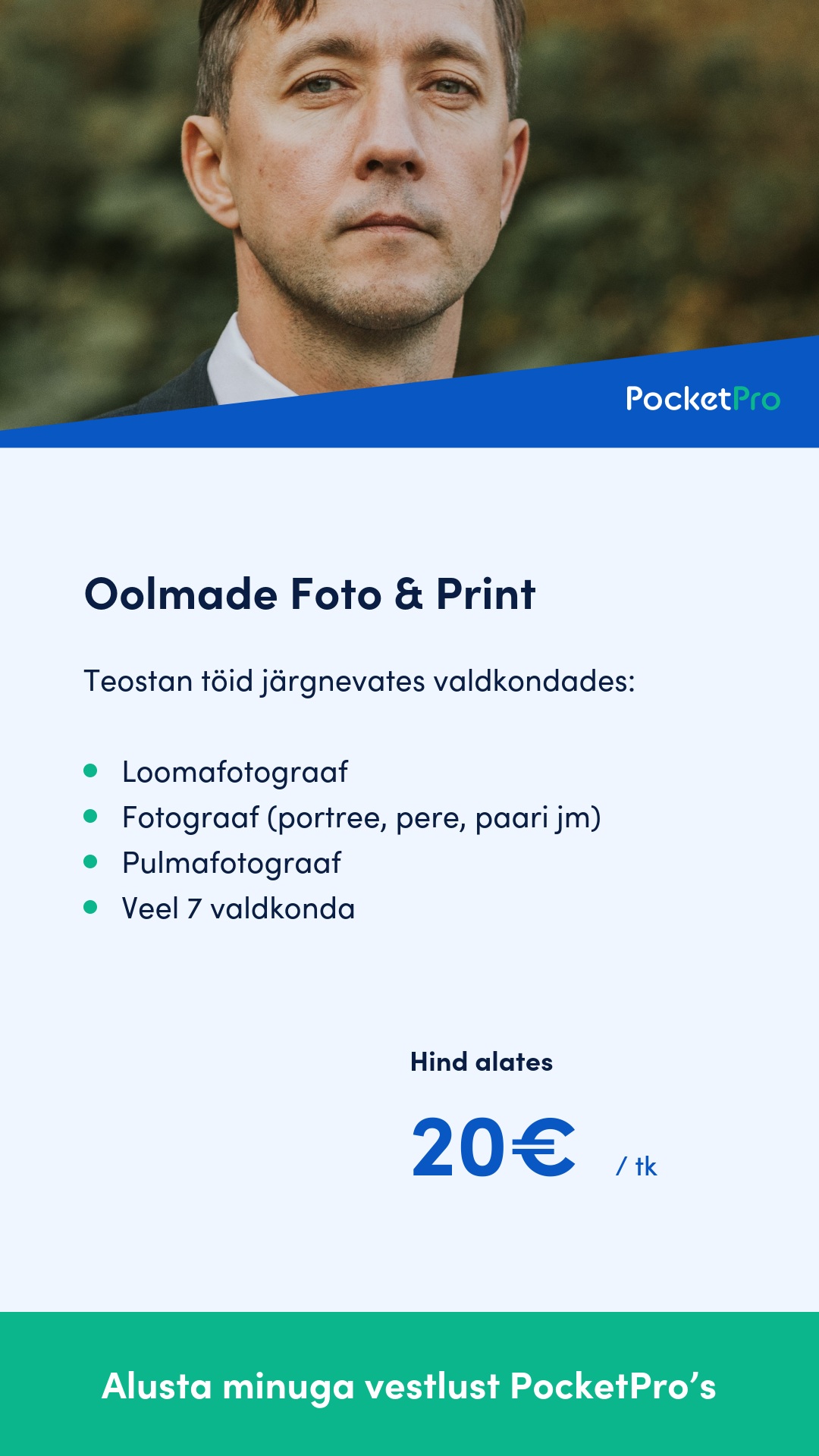 PocketPro

Oolmade Foto & Print

Teostan töid järgnevates valdkondades:

• Loomafotograaf
• Fotograaf (portree, pere, paari jm)
• Pulmafotograaf
• Veel 7 valdkonda

Hind alates

20€ / tk

Alusta minuga vestlust PocketPro's